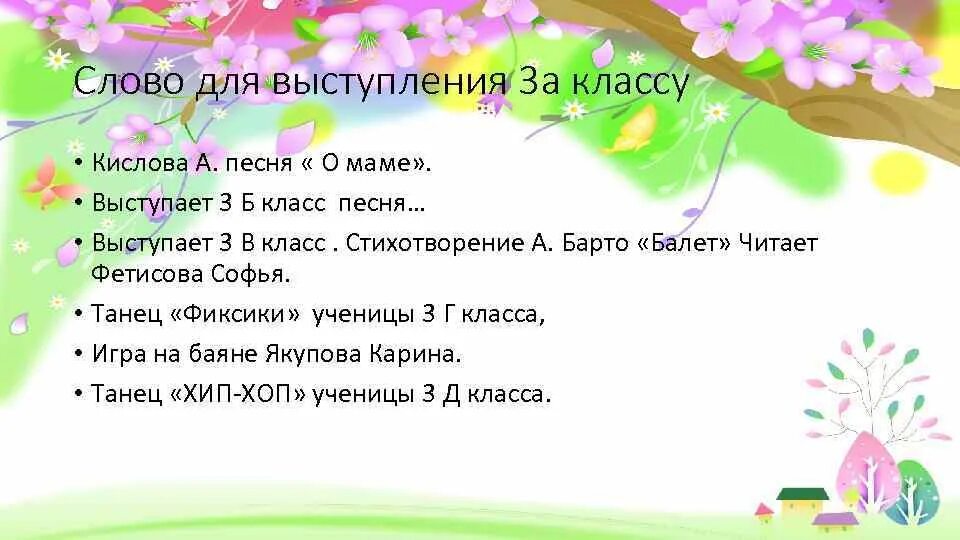 Слово для выступления 3а классу

• Кислова А. песня « О маме».
• Выступает 3 Б класс песня…
• Выступает 3 В класс . Стихотворение А. Барто «Балет» Читает Фетисова Софья.
• Танец «Фиксики» ученицы 3 Г класса,
• Игра на баяне Якупова Карина.
• Танец «ХИП-ХОП» ученицы 3 Д класса.